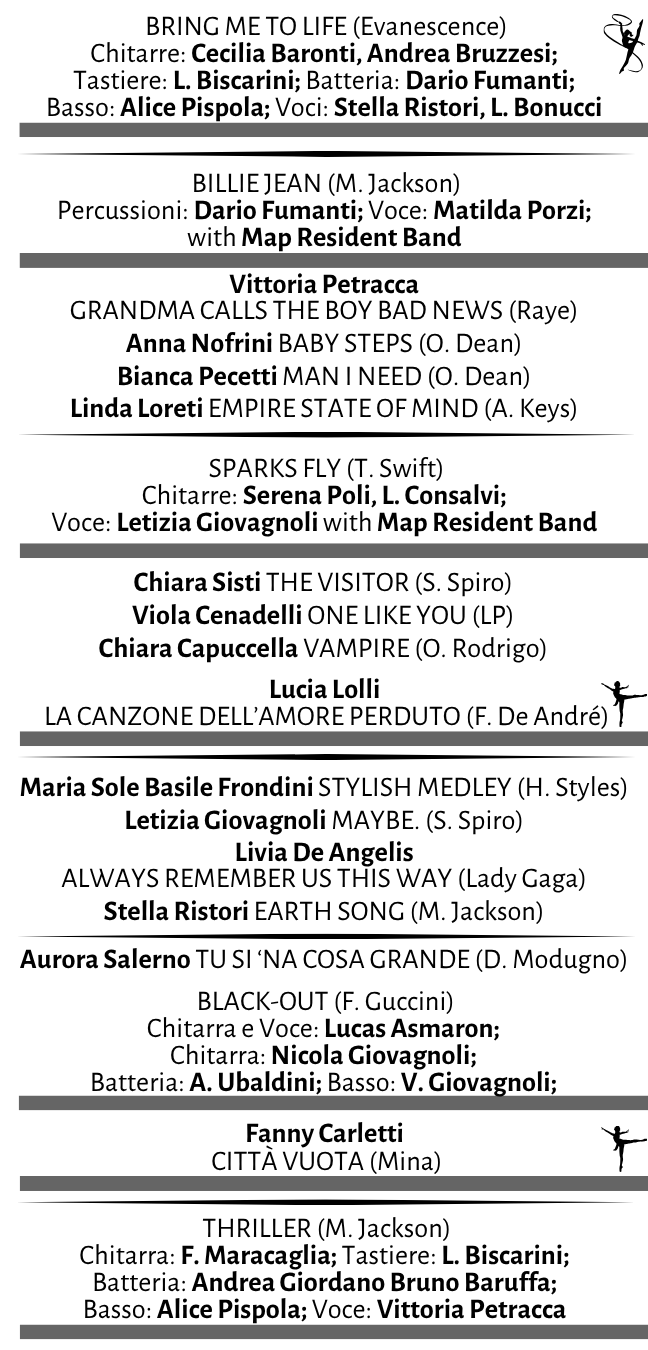 BRING ME TO LIFE (Evanescence)
Chitarre: Cecilia Baronti, Andrea Bruzzesi;
Tastiere: L. Biscarini; Batteria: Dario Fumanti;
Basso: Alice Pispola; Voci: Stella Ristori, L. Bonucci

BILLIE JEAN (M. Jackson)
Percussioni: Dario Fumanti; Voce: Matilda Porzi;
with Map Resident Band

Vittoria Petracca
GRANDMA CALLS THE BOY BAD NEWS (Raye)
Anna Nofrini BABY STEPS (O. Dean)
Bianca Pecetti MAN I NEED (O. Dean)
Linda Loreti EMPIRE STATE OF MIND (A. Keys)

SPARKS FLY (T. Swift)
Chitarre: Serena Poli, L. Consalvi;
Voce: Letizia Giovagnoli with Map Resident Band

Chiara Sisti THE VISITOR (S. Spiro)
Viola Cenadelli ONE LIKE YOU (LP)
Chiara Capuccella VAMPIRE (O. Rodrigo)

Lucia Lolli
LA CANZONE DELL'AMORE PERDUTO (F. De André)

Maria Sole Basile Frondini STYLISH MEDLEY (H. Styles)
Letizia Giovagnoli MAYBE. (S. Spiro)
Livia De Angelis
ALWAYS REMEMBER US THIS WAY (Lady Gaga)
Stella Ristori EARTH SONG (M. Jackson)

Aurora Salerno TU SI 'NA COSA GRANDE (D. Modugno)

BLACK-OUT (F. Guccini)
Chitarra e Voce: Lucas Asmaron;
Chitarra: Nicola Giovagnoli;
Batteria: A. Ubaldini; Basso: V. Giovagnoli;

Fanny Carletti
CITTÀ VUOTA (Mina)

THRILLER (M. Jackson)
Chitarra: F. Maracaglia; Tastiere: L. Biscarini;
Batteria: Andrea Giordano Bruno Baruffa;
Basso: Alice Pispola; Voce: Vittoria Petracca